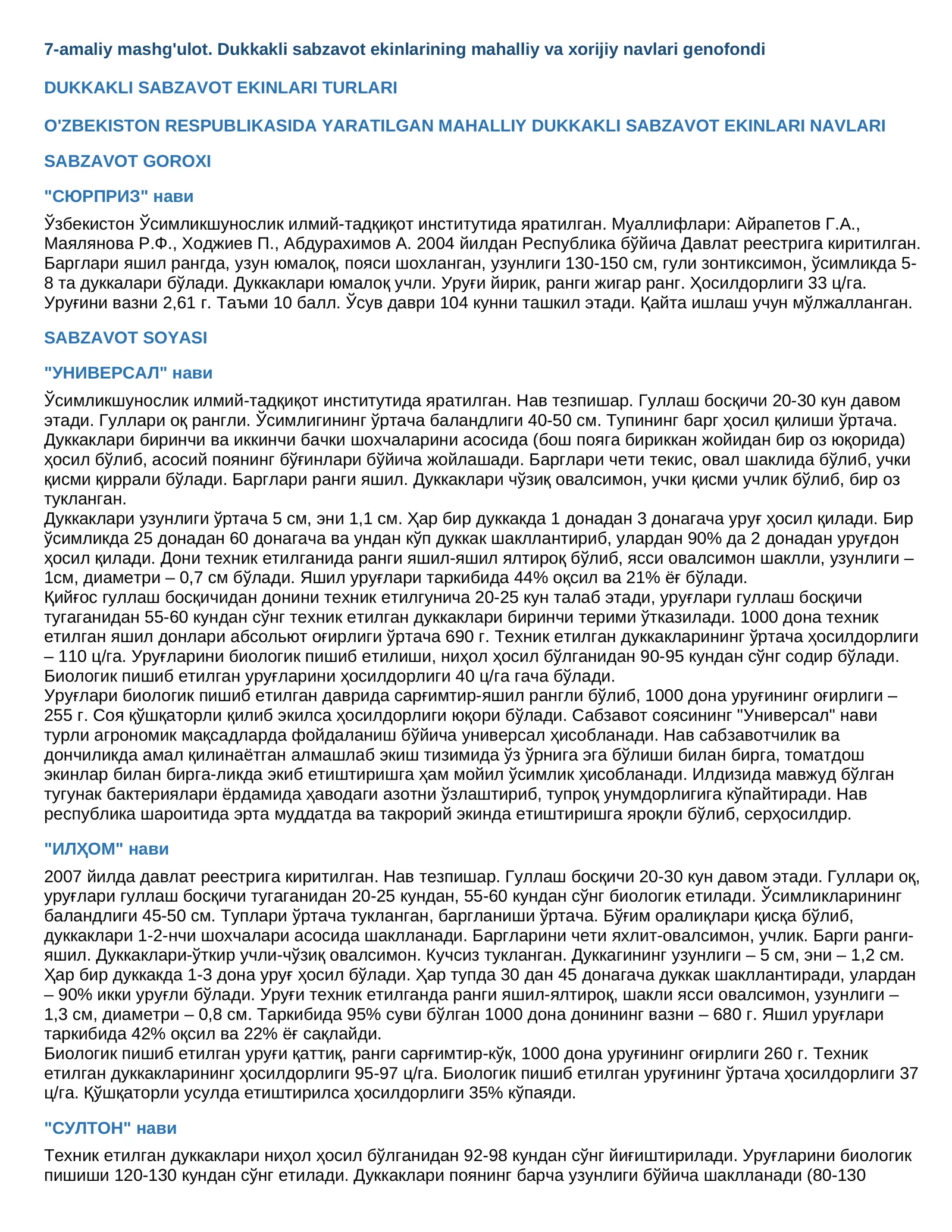 7-amaliy mashg'ulot. Dukkakli sabzavot ekinlarining mahalliy va xorijiy navlari genofondi

DUKKAKLI SABZAVOT EKINLARI TURLARI

O'ZBEKISTON RESPUBLIKASIDA YARATILGAN MAHALLIY DUKKAKLI SABZAVOT EKINLARI NAVLARI

SABZAVOT GOROXI

"СЮРПРИЗ" нави

Ўзбекистон Ўсимликшунослик илмий-тадқиқот институтида яратилган. Муаллифлари: Айрапетов Г.А., Маялянова Р.Ф., Ходжиев П., Абдурахимов А. 2004 йилдан Республика бўйича Давлат реестрига киритилган. Барглари яшил рангда, узун юмалоқ, пояси шохланган, узунлиги 130-150 см, гули зонтиксимон, ўсимликда 5-8 та дуккалари бўлади. Дуккаклари юмалоқ учли. Уруғи йирик, ранги жигар ранг. Ҳосилдорлиги 33 ц/га. Уруғини вазни 2,61 г. Таъми 10 балл. Ўсув даври 104 кунни ташкил этади. Қайта ишлаш учун мўлжалланган.

SABZAVOT SOYASI

"УНИВЕРСАЛ" нави

Ўсимликшунослик илмий-тадқиқот институтида яратилган. Нав тезпишар. Гуллаш босқичи 20-30 кун давом этади. Гуллари оқ рангли. Ўсимлигининг ўртача баландлиги 40-50 см. Тупининг барг ҳосил қилиши ўртача. Дуккаклари биринчи ва иккинчи бачки шохчаларини асосида (бош пояга бириккан жойидан бир оз юқорида) ҳосил бўлиб, асосий поянинг бўғинлари бўйича жойлашади. Барглари чети текис, овал шаклида бўлиб, учки қисми қиррали бўлади. Барглари ранги яшил. Дуккаклари чўзиқ овалсимон, учки қисми учлик бўлиб, бир оз тукланган.
Дуккаклари узунлиги ўртача 5 см, эни 1,1 см. Ҳар бир дуккакда 1 донадан 3 донагача уруғ ҳосил қилади. Бир ўсимликда 25 донадан 60 донагача ва ундан кўп дуккак шакллантириб, улардан 90% да 2 донадан уруғдон ҳосил қилади. Дони техник етилганида ранги яшил-яшил ялтироқ бўлиб, ясси овалсимон шаклли, узунлиги – 1см, диаметри – 0,7 см бўлади. Яшил уруғлари таркибида 44% оқсил ва 21% ёғ бўлади.
Қийғос гуллаш босқичидан донини техник етилгунича 20-25 кун талаб этади, уруғлари гуллаш босқичи тугаганидан 55-60 кундан сўнг техник етилган дуккаклари биринчи терими ўтказилади. 1000 дона техник етилган яшил донлари абсольют оғирлиги ўртача 690 г. Техник етилган дуккакларининг ўртача ҳосилдорлиги – 110 ц/га. Уруғларини биологик пишиб етилиши, ниҳол ҳосил бўлганидан 90-95 кундан сўнг содир бўлади. Биологик пишиб етилган уруғларини ҳосилдорлиги 40 ц/га гача бўлади.
Уруғлари биологик пишиб етилган даврида сарғимтир-яшил рангли бўлиб, 1000 дона уруғининг оғирлиги – 255 г. Соя қўшқаторли қилиб экилса ҳосилдорлиги юқори бўлади. Сабзавот соясининг "Универсал" нави турли агрономик мақсадларда фойдаланиш бўйича универсал ҳисобланади. Нав сабзавотчилик ва дончиликда амал қилинаётган алмашлаб экиш тизимида ўз ўрнига эга бўлиши билан бирга, томатдош экинлар билан бирга-ликда экиб етиштиришга ҳам мойил ўсимлик ҳисобланади. Илдизида мавжуд бўлган тугунак бактериялари ёрдамида ҳаводаги азотни ўзлаштириб, тупроқ унумдорлигига кўпайтиради. Нав республика шароитида эрта муддатда ва такрорий экинда етиштиришга яроқли бўлиб, серҳосилдир.

"ИЛҲОМ" нави

2007 йилда давлат реестрига киритилган. Нав тезпишар. Гуллаш босқичи 20-30 кун давом этади. Гуллари оқ, уруғлари гуллаш босқичи тугаганидан 20-25 кундан, 55-60 кундан сўнг биологик етилади. Ўсимликларининг баландлиги 45-50 см. Туплари ўртача тукланган, баргланиши ўртача. Бўғим оралиқлари қисқа бўлиб, дуккаклари 1-2-нчи шохчалари асосида шаклланади. Баргларини чети яхлит-овалсимон, учлик. Барги ранги-яшил. Дуккаклари-ўткир учли-чўзиқ овалсимон. Кучсиз тукланган. Дуккагининг узунлиги – 5 см, эни – 1,2 см. Ҳар бир дуккакда 1-3 дона уруғ ҳосил бўлади. Ҳар тупда 30 дан 45 донагача дуккак шакллантиради, улардан – 90% икки уруғли бўлади. Уруғи техник етилганда ранги яшил-ялтироқ, шакли ясси овалсимон, узунлиги – 1,3 см, диаметри – 0,8 см. Таркибида 95% суви бўлган 1000 дона донининг вазни – 680 г. Яшил уруғлари таркибида 42% оқсил ва 22% ёғ сақлайди.
Биологик пишиб етилган уруғи қаттиқ, ранги сарғимтир-кўк, 1000 дона уруғининг оғирлиги 260 г. Техник етилган дуккакларининг ҳосилдорлиги 95-97 ц/га. Биологик пишиб етилган уруғининг ўртача ҳосилдорлиги 37 ц/га. Қўшқаторли усулда етиштирилса ҳосилдорлиги 35% кўпаяди.

"СУЛТОН" нави

Техник етилган дуккаклари ниҳол ҳосил бўлганидан 92-98 кундан сўнг йиғиштирилади. Уруғларини биологик пишиши 120-130 кундан сўнг етилади. Дуккаклари поянинг барча узунлиги бўйича шаклланади (80-130